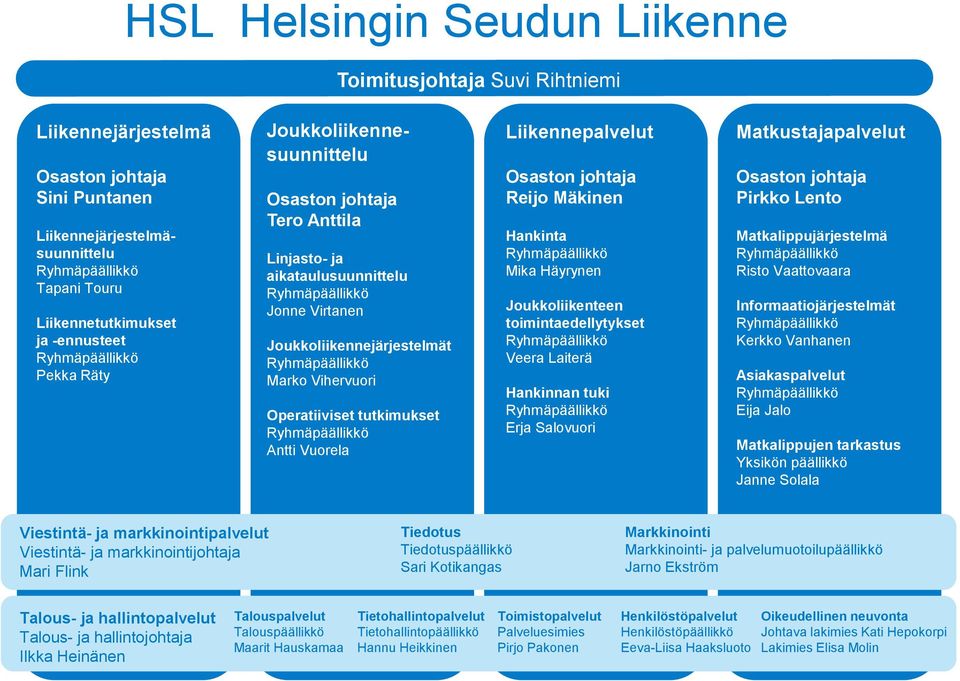 HSL Helsingin Seudun Liikenne

Toimitusjohtaja Suvi Rihtniemi

Liikennejärjestelmä

Osaston johtaja
Sini Puntanen

Liikennejärjestelmäsuunnittelu
Ryhmäpäällikkö
Tapani Touru

Liikennetutkimukset ja -ennusteet
Ryhmäpäällikkö
Pekka Räty

Joukkoliikennesuunnittelu

Osaston johtaja
Tero Anttila

Linjasto- ja aikataulusuunnittelu
Ryhmäpäällikkö
Jonne Virtanen

Joukkoliikennejärjestelmät
Ryhmäpäällikkö
Marko Vihervuori

Operatiiviset tutkimukset
Ryhmäpäällikkö
Antti Vuorela

Liikennepalvelut

Osaston johtaja
Reijo Mäkinen

Hankinta
Ryhmäpäällikkö
Mika Häyrynen

Joukkoliikenteen toimintaedellytykset
Ryhmäpäällikkö
Veera Laiterä

Hankinnan tuki
Ryhmäpäällikkö
Erja Salovuori

Matkustajapalvelut

Osaston johtaja
Pirkko Lento

Matkalippujärjestelmä
Ryhmäpäällikkö
Risto Vaattovaara

Informaatiojärjestelmät
Ryhmäpäällikkö
Kerkko Vanhanen

Asiakaspalvelut
Ryhmäpäällikkö
Eija Jalo

Matkalippujen tarkastus
Yksikön päällikkö
Janne Solala

Viestintä- ja markkinointipalvelut
Viestintä- ja markkinointijohtaja
Mari Flink

Tiedotus
Tiedotuspäällikkö
Sari Kotikangas

Markkinointi
Markkinointi- ja palvelumuotoilupäällikkö
Jarno Ekström

Talous- ja hallintopalvelut
Talous- ja hallintojohtaja
Ilkka Heinänen

Talouspalvelut
Talouspäällikkö
Maarit Hauskamaa

Tietohallintopalvelut
Tietohallintopäällikkö
Hannu Heikkinen

Toimistopalvelut
Palveluesimies
Pirjo Pakonen

Henkilöstöpalvelut
Henkilöstöpäällikkö
Eeva-Liisa Haaksluoto

Oikeudellinen neuvonta
Johtava lakimies Kati Hepokorpi
Lakimies Elisa Molin